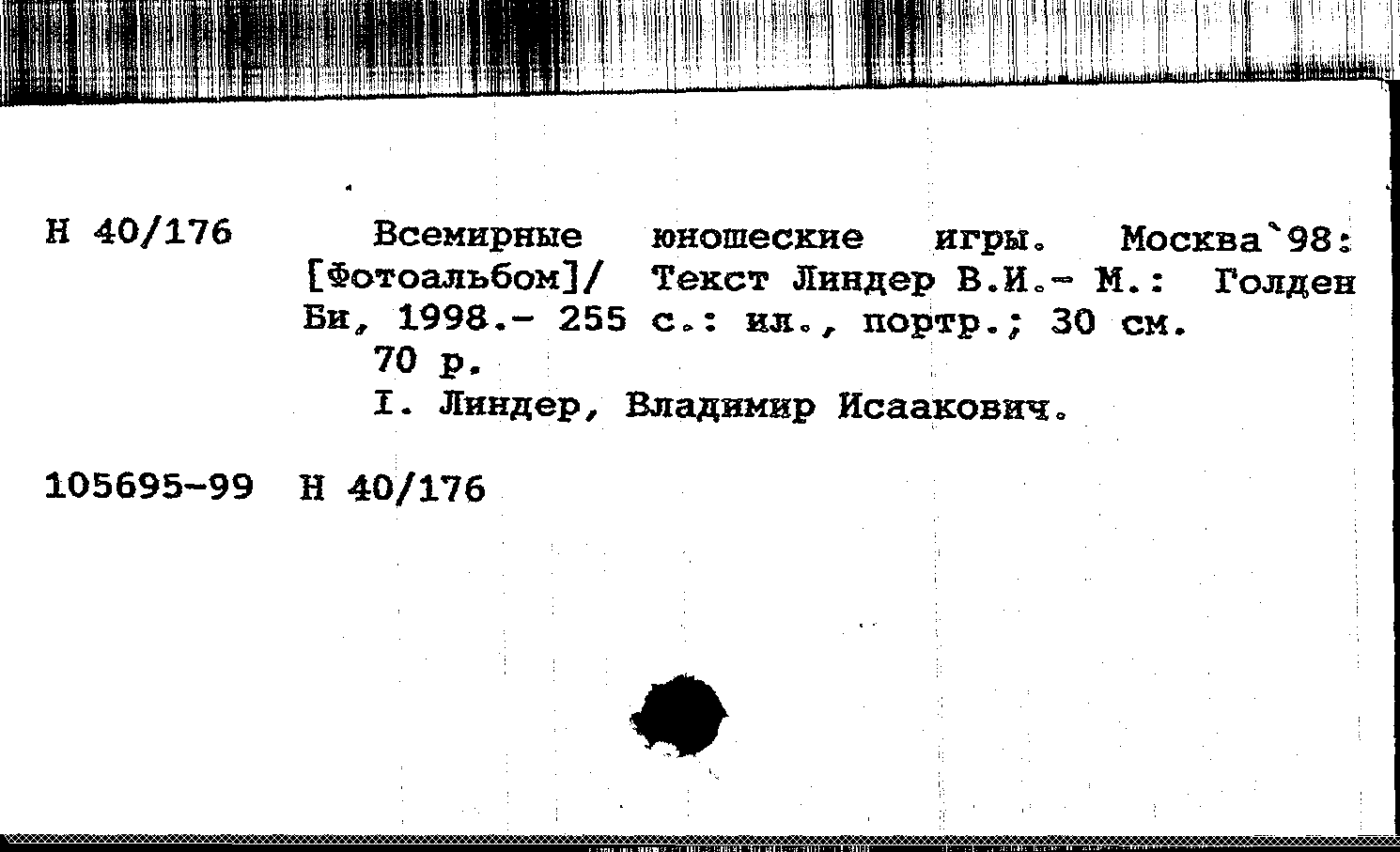 Н 40/176 Всемирные юношеские игры. Москва`98: [Фотоальбом]/ Текст Линдер В.И.- М.: Голден Би, 1998.- 255 с.: ил., портр.; 30 см.

70 р.

I. Линдер, Владимир Исаакович.

105695-99 Н 40/176